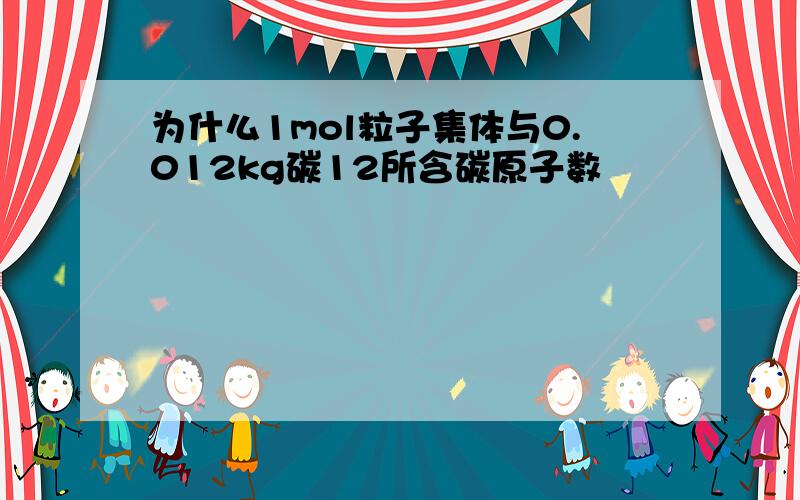 为什么1mol粒子集体与0.012kg碳12所含碳原子数